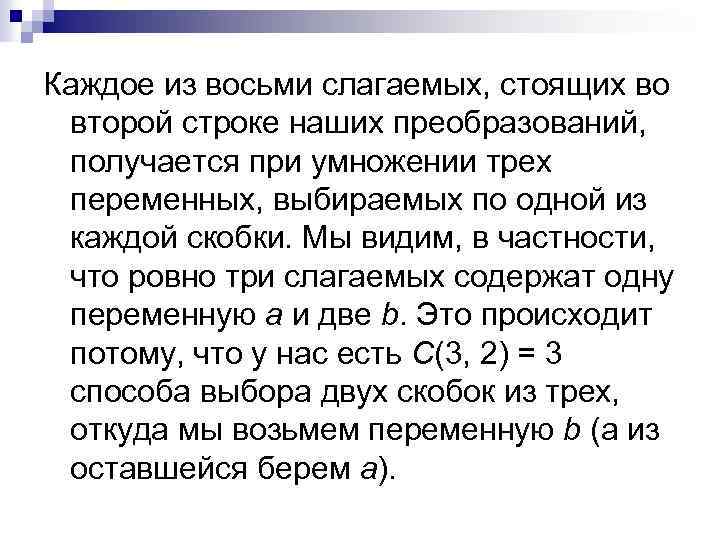 Каждое из восьми слагаемых, стоящих во второй строке наших преобразований, получается при умножении трех переменных, выбираемых по одной из каждой скобки. Мы видим, в частности, что ровно три слагаемых содержат одну переменную a и две b. Это происходит потому, что у нас есть $C(3, 2) = 3$ способа выбора двух скобок из трех, откуда мы возьмем переменную b (а из оставшейся берем a).